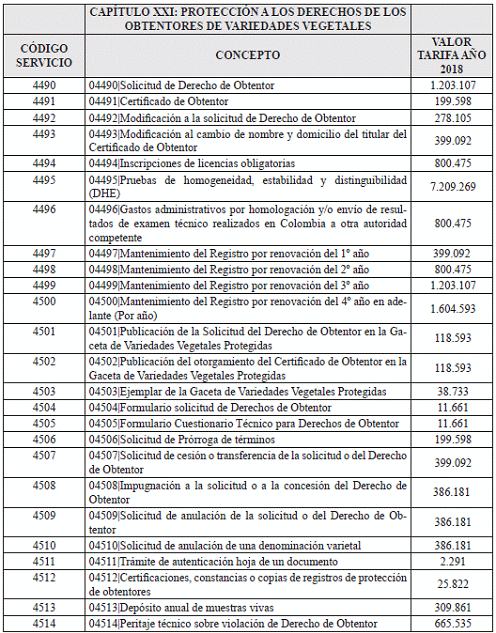 | | CAPÍTULO XXI: PROTECCIÓN A LOS DERECHOS DE LOS OBTENTORES DE VARIEDADES VEGETALES | |
|---|---|---|
| CÓDIGO SERVICIO | CONCEPTO | VALOR TARIFA AÑO 2018 |
| 4490 | 04490\|Solicitud de Derecho de Obtentor | 1.203.107 |
| 4491 | 04491\|Certificado de Obtentor | 199.598 |
| 4492 | 04492\|Modificación a la solicitud de Derecho de Obtentor | 278.105 |
| 4493 | 04493\|Modificación al cambio de nombre y domicilio del titular del Certificado de Obtentor | 399.092 |
| 4494 | 04494\|Inscripciones de licencias obligatorias | 800.475 |
| 4495 | 04495\|Pruebas de homogeneidad, estabilidad y distinguibilidad (DHE) | 7.209.269 |
| 4496 | 04496\|Gastos administrativos por homologación y/o envío de resultados de examen técnico realizados en Colombia a otra autoridad competente | 800.475 |
| 4497 | 04497\|Mantenimiento del Registro por renovación del 1° año | 399.092 |
| 4498 | 04498\|Mantenimiento del Registro por renovación del 2° año | 800.475 |
| 4499 | 04499\|Mantenimiento del Registro por renovación del 3° año | 1.203.107 |
| 4500 | 04500\|Mantenimiento del Registro por renovación del 4° año en adelante (Por año) | 1.604.593 |
| 4501 | 04501\|Publicación de la Solicitud del Derecho de Obtentor en la Gaceta de Variedades Vegetales Protegidas | 118.593 |
| 4502 | 04502\|Publicación del otorgamiento del Certificado de Obtentor en la Gaceta de Variedades Vegetales Protegidas | 118.593 |
| 4503 | 04503\|Ejemplar de la Gaceta de Variedades Vegetales Protegidas | 38.733 |
| 4504 | 04504\|Formulario solicitud de Derechos de Obtentor | 11.661 |
| 4505 | 04505\|Formulario Cuestionario Técnico para Derechos de Obtentor | 11.661 |
| 4506 | 04506\|Solicitud de Prórroga de términos | 199.598 |
| 4507 | 04507\|Solicitud de cesión o transferencia de la solicitud o del Derecho de Obtentor | 399.092 |
| 4508 | 04508\|Impugnación a la solicitud o a la concesión del Derecho de Obtentor | 386.181 |
| 4509 | 04509\|Solicitud de anulación de la solicitud o del Derecho de Obtentor | 386.181 |
| 4510 | 04510\|Solicitud de anulación de una denominación varietal | 386.181 |
| 4511 | 04511\|Trámite de autenticación hoja de un documento | 2.291 |
| 4512 | 04512\|Certificaciones, constancias o copias de registros de protección de obtentores | 25.822 |
| 4513 | 04513\|Depósito anual de muestras vivas | 309.861 |
| 4514 | 04514\|Peritaje técnico sobre violación de Derecho de Obtentor | 665.535 |